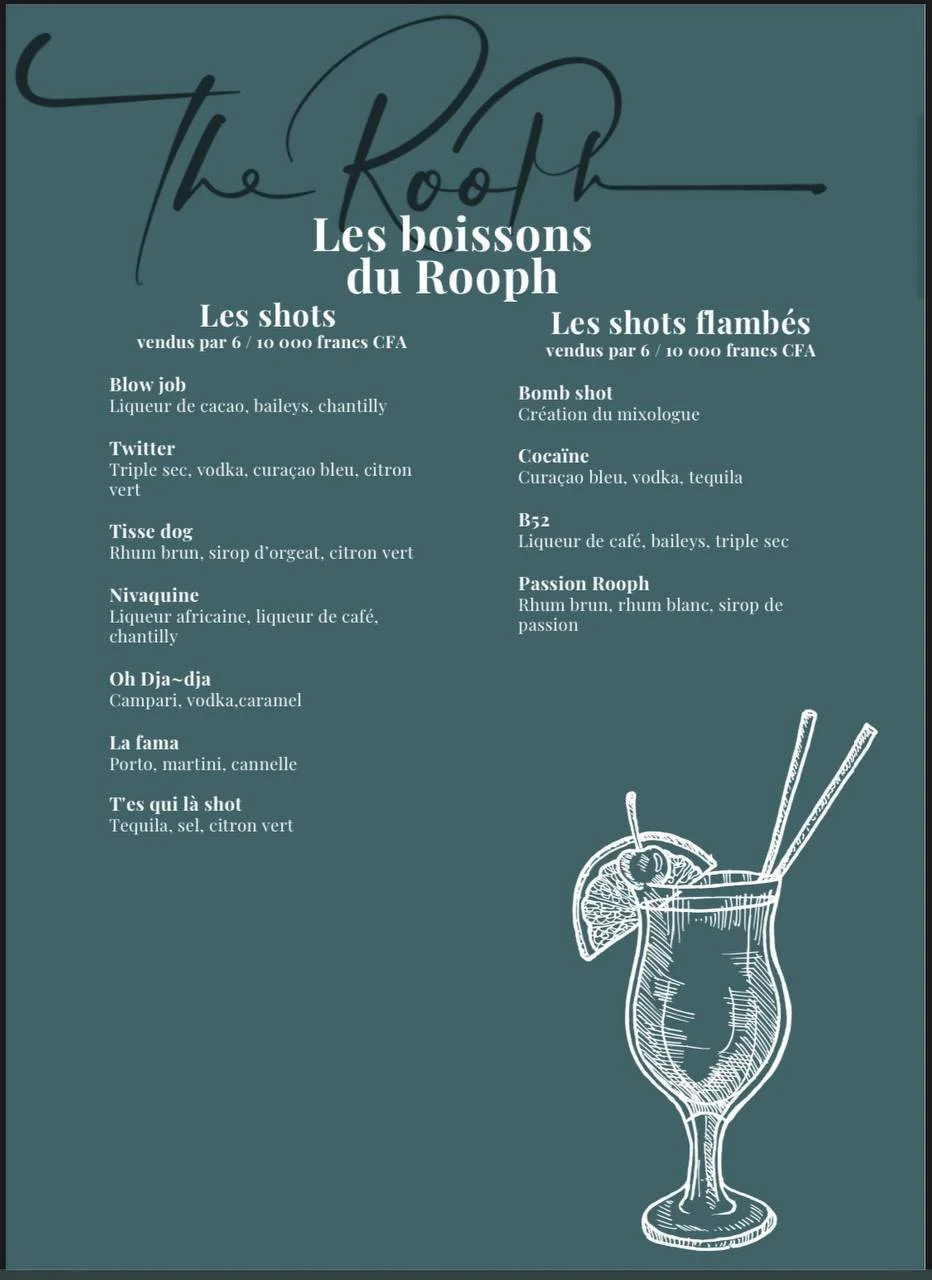 The Rooph

Les boissons du Rooph

Les shots
vendus par 6 / 10 000 francs CFA

Blow job
Liqueur de cacao, baileys, chantilly

Twitter
Triple sec, vodka, curaçao bleu, citron vert

Tisse dog
Rhum brun, sirop d'orgeat, citron vert

Nivaquine
Liqueur africaine, liqueur de café, chantilly

Oh Dja~dja
Campari, vodka,caramel

La fama
Porto, martini, cannelle

T'es qui là shot
Tequila, sel, citron vert

Les shots flambés
vendus par 6 / 10 000 francs CFA

Bomb shot
Création du mixologue

Cocaïne
Curaçao bleu, vodka, tequila

B52
Liqueur de café, baileys, triple sec

Passion Rooph
Rhum brun, rhum blanc, sirop de passion